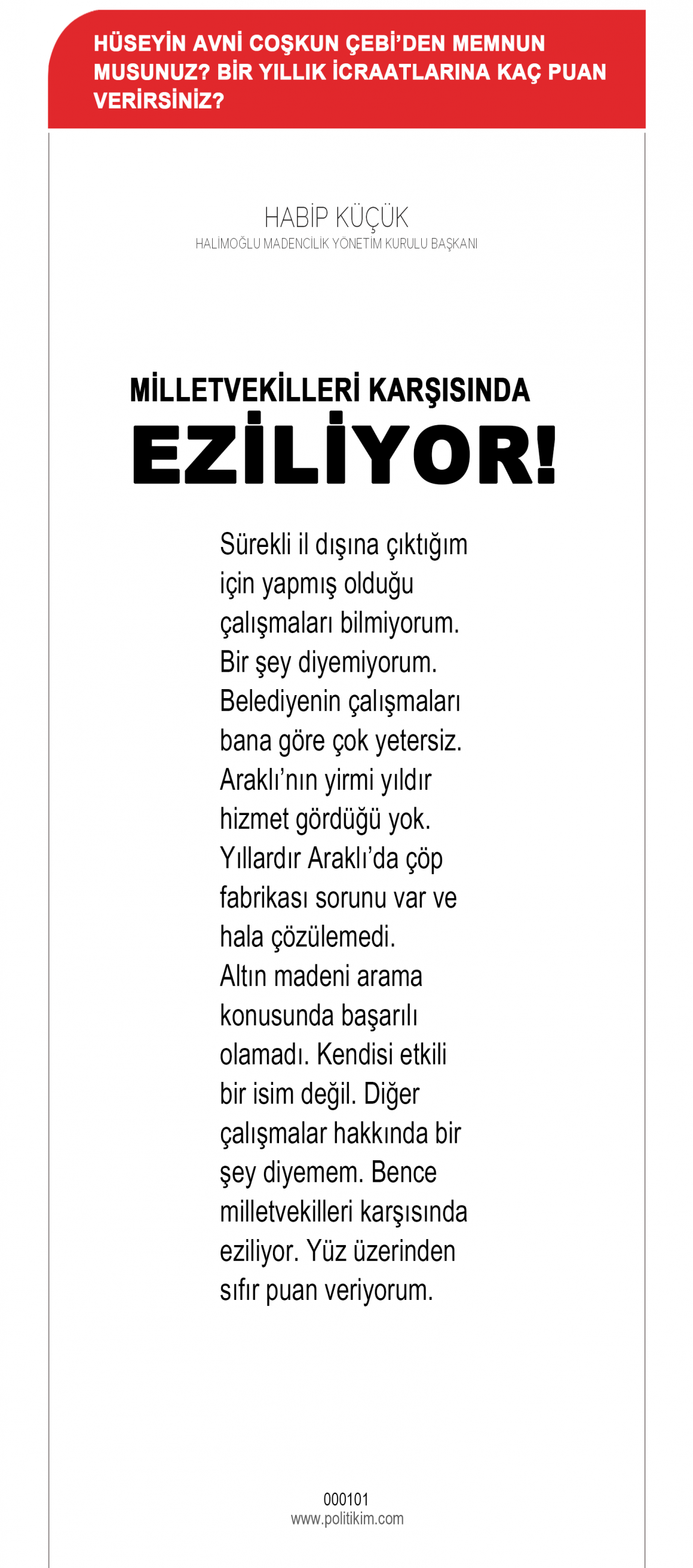 HÜSEYİN AVNİ COŞKUN ÇEBİ'DEN MEMNUN MUSUNUZ? BİR YILLIK İCRAATLARINA KAÇ PUAN VERİRSİNİZ?

HABİP KÜÇÜK
HALİMOĞLU MADENCİLİK YÖNETİM KURULU BAŞKANI

MİLLETVEKİLLERİ KARŞISINDA
EZİLİYOR!

Sürekli il dışına çıktığım için yapmış olduğu çalışmaları bilmiyorum. Bir şey diyemiyorum. Belediyenin çalışmaları bana göre çok yetersiz. Araklı'nın yirmi yıldır hizmet gördüğü yok. Yıllardır Araklı'da çöp fabrikası sorunu var ve hala çözülemedi. Altın madeni arama konusunda başarılı olamadı. Kendisi etkili bir isim değil. Diğer çalışmalar hakkında bir şey diyemem. Bence milletvekilleri karşısında eziliyor. Yüz üzerinden sıfır puan veriyorum.

000101
www.politikim.com